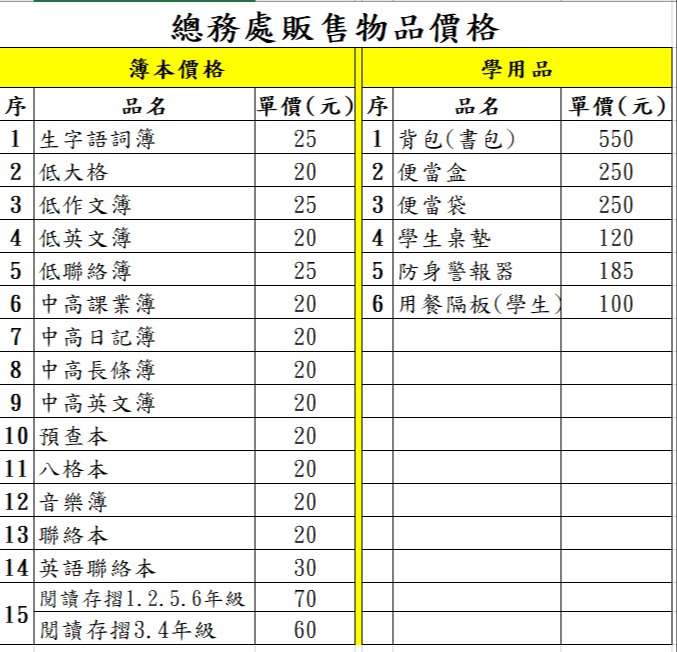 總務處販售物品價格

簿本價格

| 序 | 品名 | 單價(元) |
|---|---|---|
| 1 | 生字語詞簿 | 25 |
| 2 | 低大格 | 20 |
| 3 | 低作文簿 | 25 |
| 4 | 低英文簿 | 20 |
| 5 | 低聯絡簿 | 25 |
| 6 | 中高課業簿 | 20 |
| 7 | 中高日記簿 | 20 |
| 8 | 中高長條簿 | 20 |
| 9 | 中高英文簿 | 20 |
| 10 | 預查本 | 20 |
| 11 | 八格本 | 20 |
| 12 | 音樂簿 | 20 |
| 13 | 聯絡本 | 20 |
| 14 | 英語聯絡本 | 30 |
| 15 | 閱讀存摺1.2.5.6年級 | 70 |
|  | 閱讀存摺3.4年級 | 60 |

學用品

| 序 | 品名 | 單價(元) |
|---|---|---|
| 1 | 背包(書包) | 550 |
| 2 | 便當盒 | 250 |
| 3 | 便當袋 | 250 |
| 4 | 學生桌墊 | 120 |
| 5 | 防身警報器 | 185 |
| 6 | 用餐隔板(學生) | 100 |